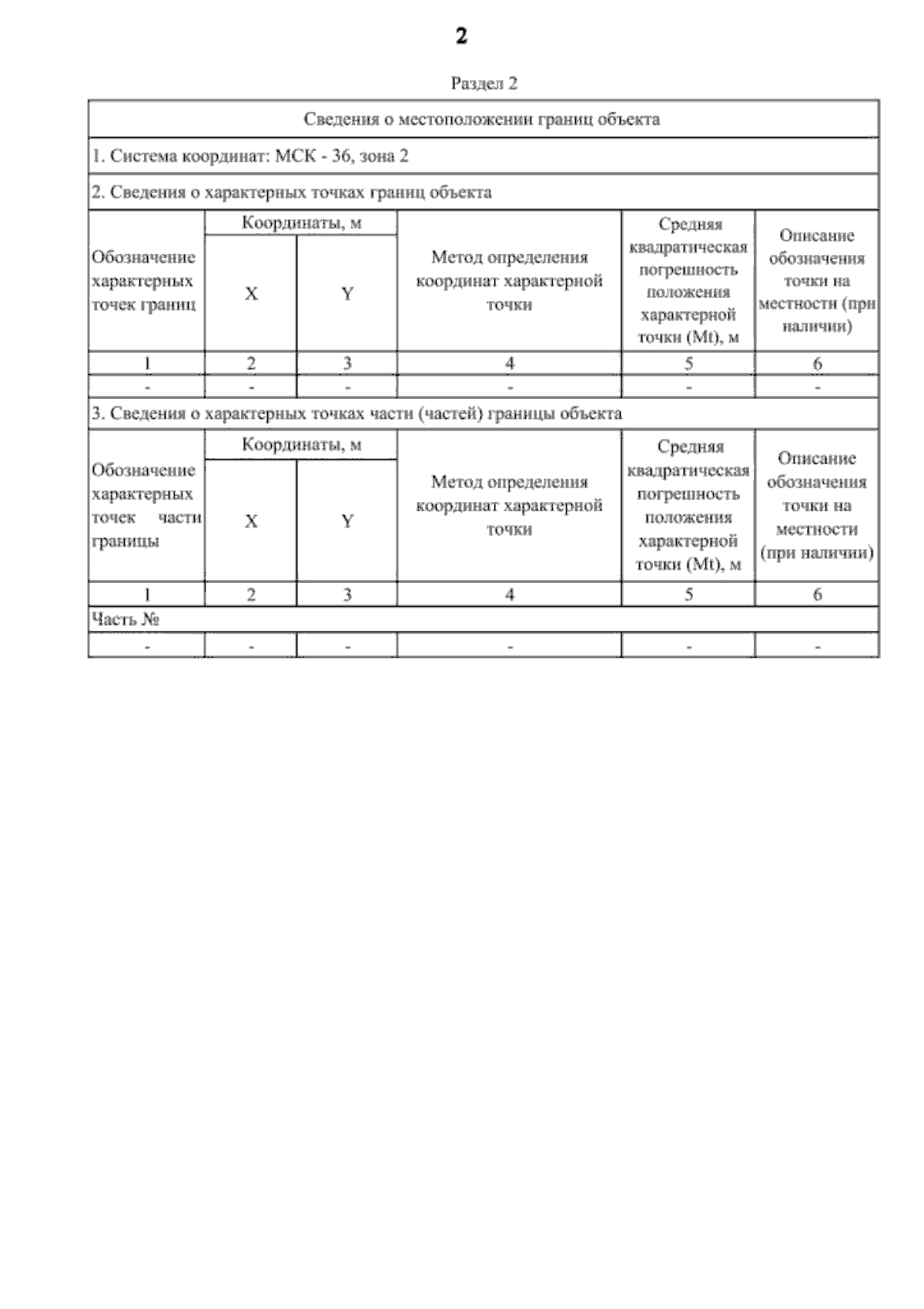 2

Раздел 2

Сведения о местоположении границ объекта

1. Система координат: МСК - 36, зона 2

2. Сведения о характерных точках границ объекта

| Обозначение характерных точек границ | Координаты, м X | Координаты, м Y | Метод определения координат характерной точки | Средняя квадратическая погрешность положения характерной точки (Mt), м | Описание обозначения точки на местности (при наличии) |
|---|---|---|---|---|---|
| 1 | 2 | 3 | 4 | 5 | 6 |
| - | - | - | - | - | - |

3. Сведения о характерных точках части (частей) границы объекта

| Обозначение характерных точек части границы | Координаты, м X | Координаты, м Y | Метод определения координат характерной точки | Средняя квадратическая погрешность положения характерной точки (Mt), м | Описание обозначения точки на местности (при наличии) |
|---|---|---|---|---|---|
| 1 | 2 | 3 | 4 | 5 | 6 |
| Часть № | | | | | |
| - | - | - | - | - | - |